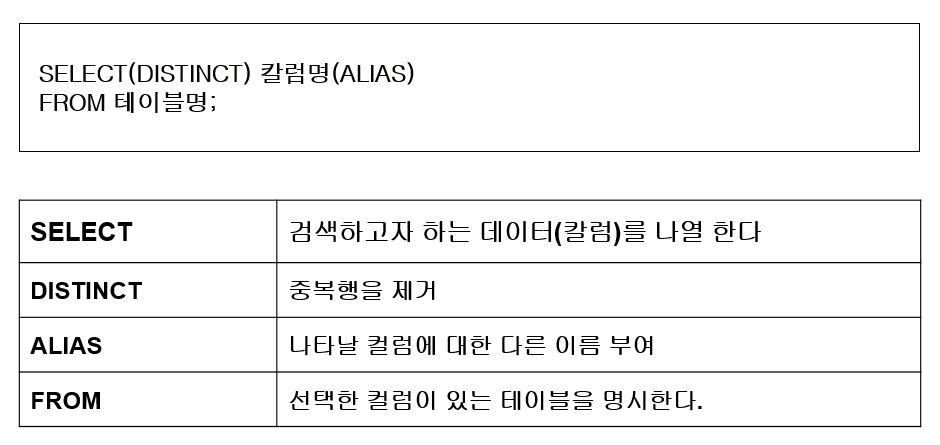 SELECT(DISTINCT) 칼럼명(ALIAS)
FROM 테이블명;

| SELECT | 검색하고자 하는 데이터(칼럼)를 나열 한다 |
|---|---|
| DISTINCT | 중복행을 제거 |
| ALIAS | 나타날 컬럼에 대한 다른 이름 부여 |
| FROM | 선택한 컬럼이 있는 테이블을 명시한다. |